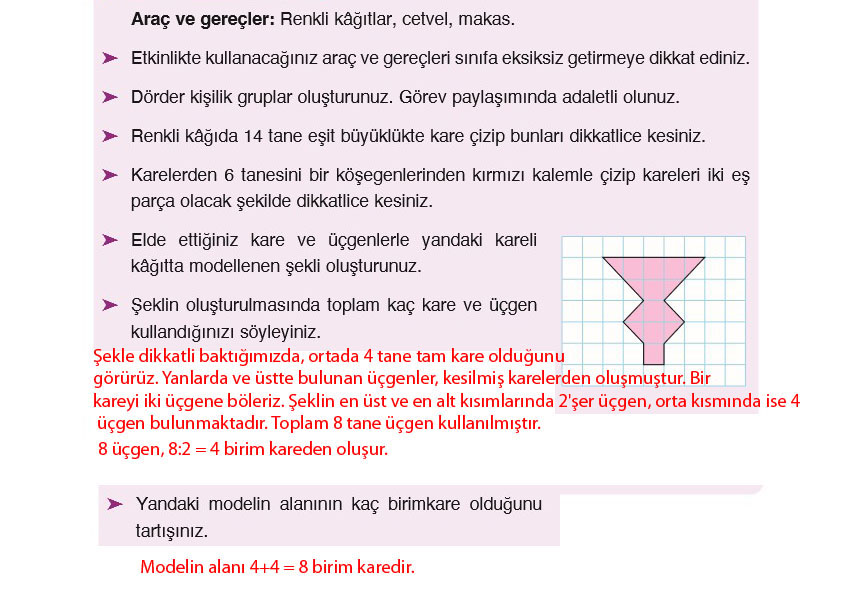 **Araç ve gereçler:** Renkli kâğıtlar, cetvel, makas.

➤ Etkinlikte kullanacağınız araç ve gereçleri sınıfa eksiksiz getirmeye dikkat ediniz.

➤ Dörder kişilik gruplar oluşturunuz. Görev paylaşımında adaletli olunuz.

➤ Renkli kâğıda 14 tane eşit büyüklükte kare çizip bunları dikkatlice kesiniz.

➤ Karelerden 6 tanesini bir köşegenlerinden kırmızı kalemle çizip kareleri iki eş parça olacak şekilde dikkatlice kesiniz.

➤ Elde ettiğiniz kare ve üçgenlerle yandaki kareli kâğıtta modellenen şekli oluşturunuz.

➤ Şeklin oluşturulmasında toplam kaç kare ve üçgen kullandığınızı söyleyiniz.

Şekle dikkatli baktığımızda, ortada 4 tane tam kare olduğunu görürüz. Yanlarda ve üstte bulunan üçgenler, kesilmiş karelerden oluşmuştur. Bir kareyi iki üçgene böleriz. Şeklin en üst ve en alt kısımlarında 2'şer üçgen, orta kısmında ise 4 üçgen bulunmaktadır. Toplam 8 tane üçgen kullanılmıştır.
8 üçgen, 8:2 = 4 birim kareden oluşur.

➤ Yandaki modelin alanının kaç birimkare olduğunu tartışınız.

Modelin alanı 4+4 = 8 birim karedir.